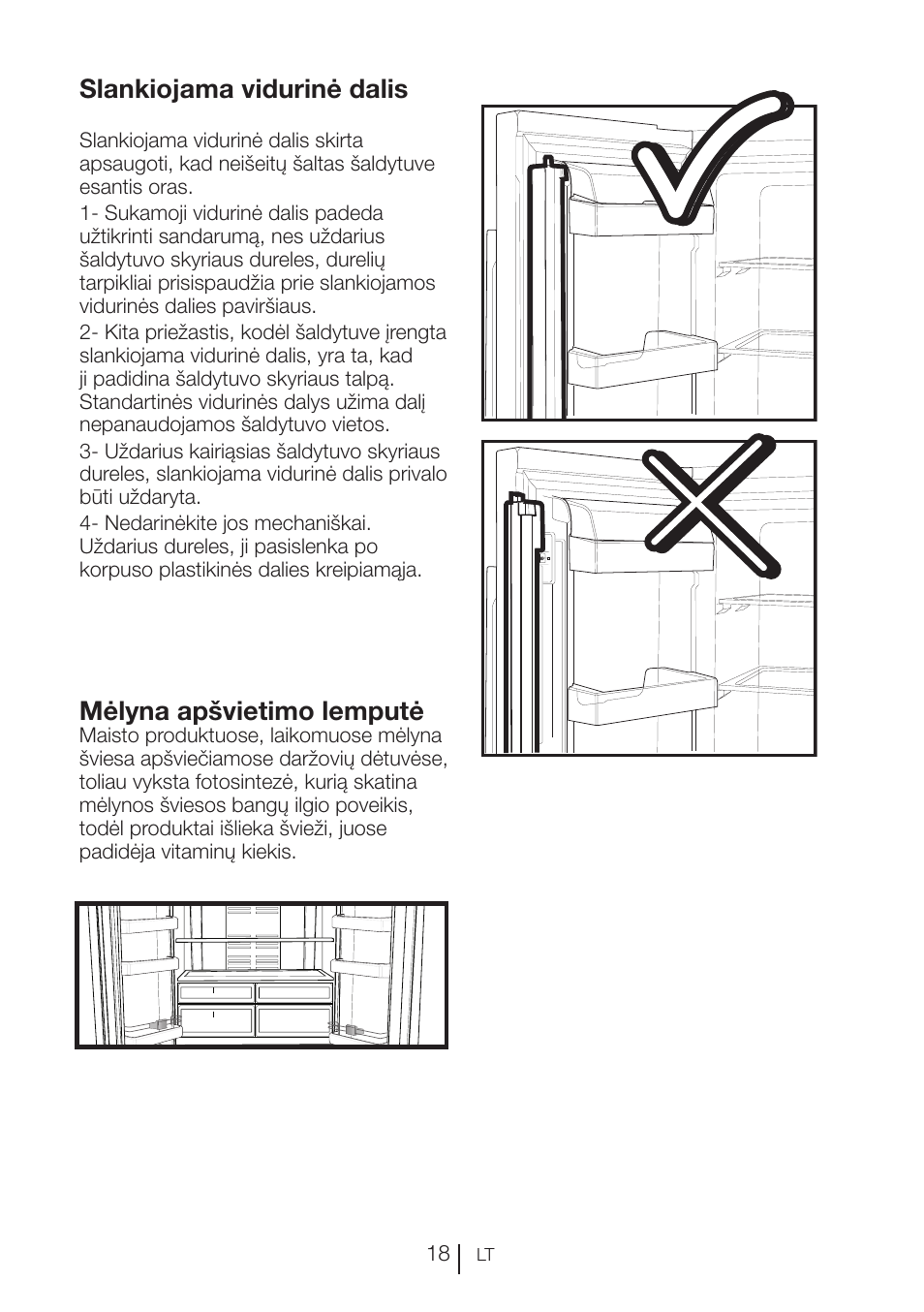 Slankiojama vidurinė dalis

Slankiojama vidurinė dalis skirta apsaugoti, kad neišeitų šaltas šaldytuve esantis oras.

1- Sukamoji vidurinė dalis padeda užtikrinti sandarumą, nes uždarius šaldytuvo skyriaus dureles, durelių tarpikliai prisispaudžia prie slankiojamos vidurinės dalies paviršiaus.

2- Kita priežastis, kodėl šaldytuve įrengta slankiojama vidurinė dalis, yra ta, kad ji padidina šaldytuvo skyriaus talpą. Standartinės vidurinės dalys užima dalį nepanaudojamos šaldytuvo vietos.

3- Uždarius kairiąsias šaldytuvo skyriaus dureles, slankiojama vidurinė dalis privalo būti uždaryta.

4- Nedarinėkite jos mechaniškai. Uždarius dureles, ji pasislenka po korpuso plastikinės dalies kreipiamąja.

Mėlyna apšvietimo lemputė
Maisto produktuose, laikomuose mėlyna šviesa apšviečiamose daržovių dėtuvėse, toliau vyksta fotosintezė, kurią skatina mėlynos šviesos bangų ilgio poveikis, todėl produktai išlieka švieži, juose padidėja vitaminų kiekis.

18 LT